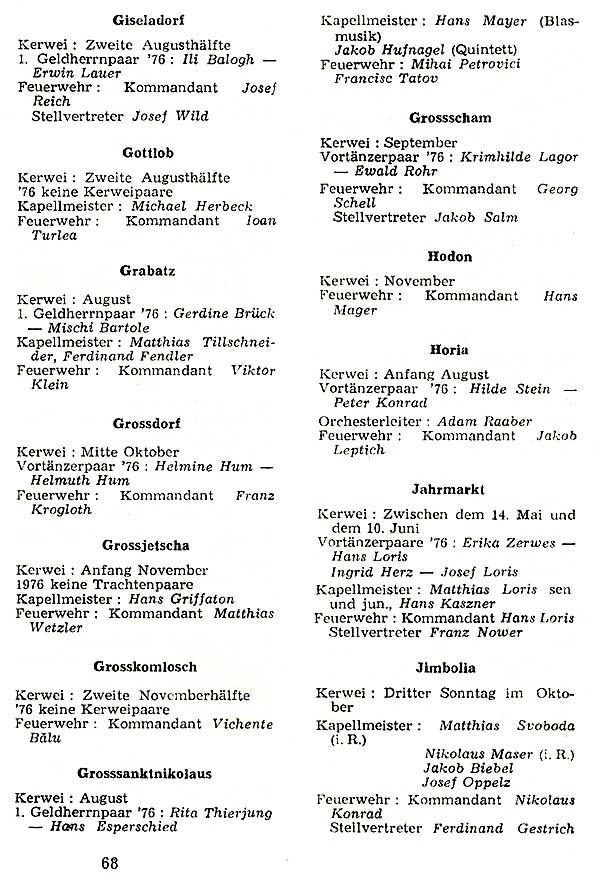 Giseladorf

Kerwei : Zweite Augusthälfte
1. Geldherrnpaar '76 : Ili Balogh — Erwin Lauer
Feuerwehr : Kommandant Josef Reich
Stellvertreter Josef Wild

Gottlob

Kerwei : Zweite Augusthälfte
'76 keine Kerweipaare
Kapellmeister : Michael Herbeck
Feuerwehr : Kommandant Ioan Turlea

Grabatz

Kerwei : August
1. Geldherrnpaar '76 : Gerdine Brück — Mischi Bartole
Kapellmeister : Matthias Tillschneider, Ferdinand Fendler
Feuerwehr : Kommandant Viktor Klein

Grossdorf

Kerwei : Mitte Oktober
Vortänzerpaar '76 : Helmine Hum — Helmuth Hum
Feuerwehr : Kommandant Franz Krogloth

Grossjetscha

Kerwei : Anfang November
1976 keine Trachtenpaare
Kapellmeister : Hans Griffaton
Feuerwehr : Kommandant Matthias Wetzler

Grosskomlosch

Kerwei : Zweite Novemberhälfte
'76 keine Kerweipaare
Feuerwehr : Kommandant Vichente Bălu

Grosssanktnikolaus

Kerwei : August
1. Geldherrnpaar '76 : Rita Thierjung — Hans Esperschied

68

Kapellmeister : Hans Mayer (Blasmusik)
Jakob Hufnagel (Quintett)
Feuerwehr : Mihai Petrovici
Francisc Tatov

Grossscham

Kerwei : September
Vortänzerpaar '76 : Krimhilde Lagor — Ewald Rohr
Feuerwehr : Kommandant Georg Schell
Stellvertreter Jakob Salm

Hodon

Kerwei : November
Feuerwehr : Kommandant Hans Mager

Horia

Kerwei : Anfang August
Vortänzerpaar '76 : Hilde Stein — Peter Konrad
Orchesterleiter : Adam Raaber
Feuerwehr : Kommandant Jakob Leptich

Jahrmarkt

Kerwei : Zwischen dem 14. Mai und dem 10. Juni
Vortänzerpaare '76 : Erika Zerwes — Hans Loris
Ingrid Herz — Josef Loris
Kapellmeister : Matthias Loris sen und jun., Hans Kaszner
Feuerwehr : Kommandant Hans Loris
Stellvertreter Franz Nower

Jimbolia

Kerwei : Dritter Sonntag im Oktober
Kapellmeister : Matthias Svoboda (i. R.)
Nikolaus Maser (i. R.)
Jakob Biebel
Josef Oppelz
Feuerwehr : Kommandant Nikolaus Konrad
Stellvertreter Ferdinand Gestrich